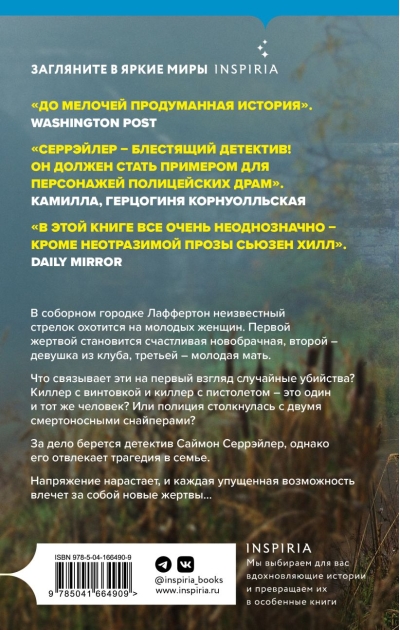 ЗАГЛЯНИТЕ В ЯРКИЕ МИРЫ INSPIRIA

«ДО МЕЛОЧЕЙ ПРОДУМАННАЯ ИСТОРИЯ».
WASHINGTON POST

«СЕРРЭЙЛЕР – БЛЕСТЯЩИЙ ДЕТЕКТИВ! ОН ДОЛЖЕН СТАТЬ ПРИМЕРОМ ДЛЯ ПЕРСОНАЖЕЙ ПОЛИЦЕЙСКИХ ДРАМ».
КАМИЛЛА, ГЕРЦОГИНЯ КОРНУОЛЛЬСКАЯ

«В ЭТОЙ КНИГЕ ВСЕ ОЧЕНЬ НЕОДНОЗНАЧНО – КРОМЕ НЕОТРАЗИМОЙ ПРОЗЫ СЬЮЗЕН ХИЛЛ».
DAILY MIRROR

В соборном городке Лаффертон неизвестный стрелок охотится на молодых женщин. Первой жертвой становится счастливая новобрачная, второй – девушка из клуба, третьей – молодая мать.

Что связывает эти на первый взгляд случайные убийства? Киллер с винтовкой и киллер с пистолетом – это один и тот же человек? Или полиция столкнулась с двумя смертоносными снайперами?

За дело берется детектив Саймон Серрэйлер, однако его отвлекает трагедия в семье.

Напряжение нарастает, и каждая упущенная возможность влечет за собой новые жертвы...

ISBN 978-5-04-166490-9

9 785041 664909 >

@inspiria_books
www.inspiria.ru

INSPIRIA
Мы выбираем для вас вдохновляющие истории и превращаем их в особенные книги